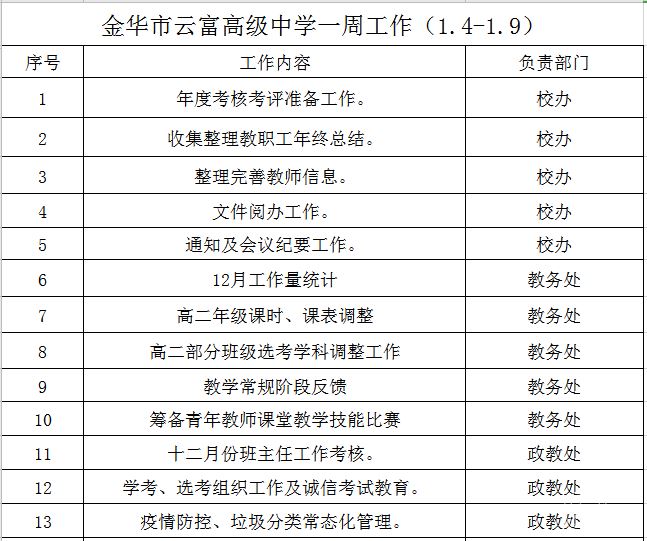 金华市云富高级中学一周工作（1.4-1.9）

| 序号 | 工作内容 | 负责部门 |
|---|---|---|
| 1 | 年度考核考评准备工作。 | 校办 |
| 2 | 收集整理教职工年终总结。 | 校办 |
| 3 | 整理完善教师信息。 | 校办 |
| 4 | 文件阅办工作。 | 校办 |
| 5 | 通知及会议纪要工作。 | 校办 |
| 6 | 12月工作量统计 | 教务处 |
| 7 | 高二年级课时、课表调整 | 教务处 |
| 8 | 高二部分班级选考学科调整工作 | 教务处 |
| 9 | 教学常规阶段反馈 | 教务处 |
| 10 | 筹备青年教师课堂教学技能比赛 | 教务处 |
| 11 | 十二月份班主任工作考核。 | 政教处 |
| 12 | 学考、选考组织工作及诚信考试教育。 | 政教处 |
| 13 | 疫情防控、垃圾分类常态化管理。 | 政教处 |